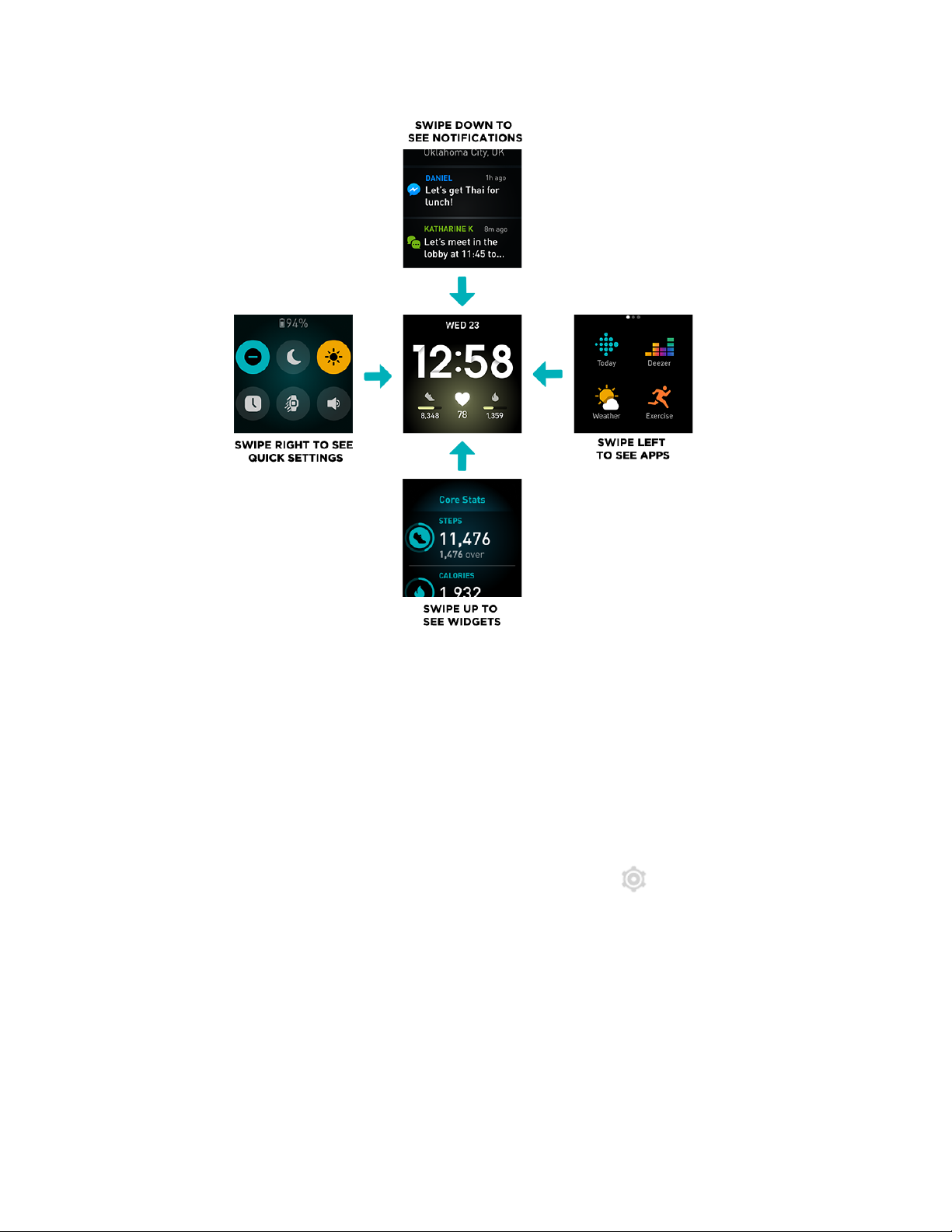 SWIPE DOWN TO SEE NOTIFICATIONS

Oklahoma City, OK

DANIEL 1h ago
Let's get Thai for lunch!

KATHARINE K 8m ago
Let's meet in the lobby at 11:45 to...

94%

SWIPE RIGHT TO SEE QUICK SETTINGS

WED 23
12:58
8,348 78 1,359

Today Deezer
Weather Exercise

SWIPE LEFT TO SEE APPS

Core Stats
STEPS
11,476
1,476 over
CALORIES
1,932

SWIPE UP TO SEE WIDGETS